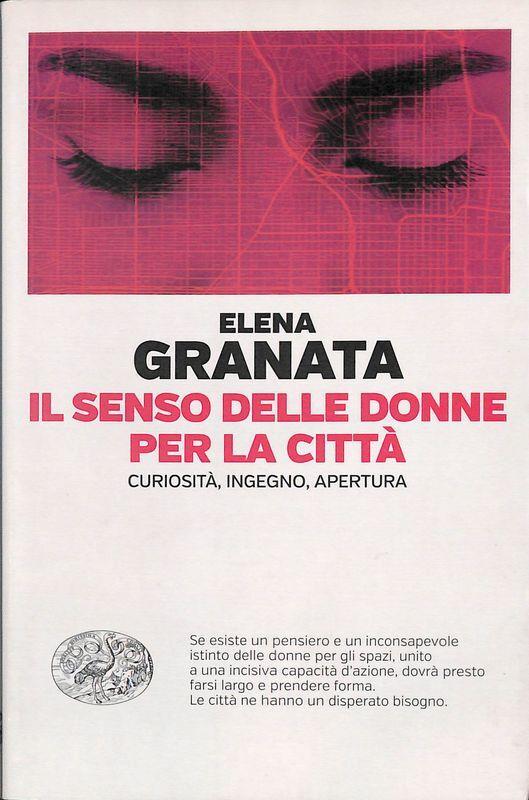 ELENA
GRANATA

IL SENSO DELLE DONNE
PER LA CITTÀ

CURIOSITÀ, INGEGNO, APERTURA

Se esiste un pensiero e un inconsapevole istinto delle donne per gli spazi, unito a una incisiva capacità d'azione, dovrà presto farsi largo e prendere forma.
Le città ne hanno un disperato bisogno.